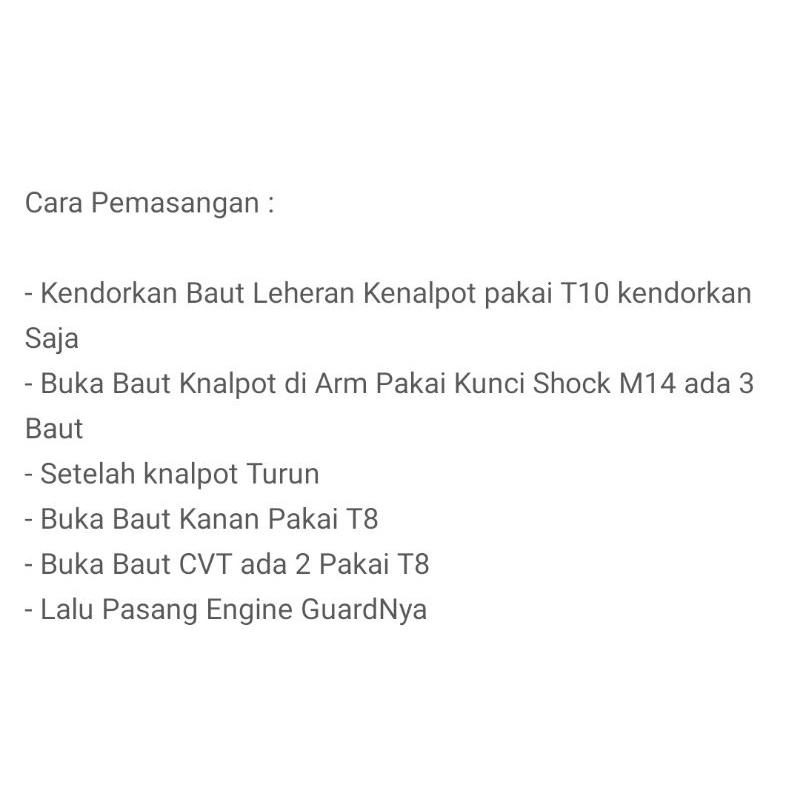 Cara Pemasangan :

- Kendorkan Baut Leheran Kenalpot pakai T10 kendorkan Saja
- Buka Baut Knalpot di Arm Pakai Kunci Shock M14 ada 3 Baut
- Setelah knalpot Turun
- Buka Baut Kanan Pakai T8
- Buka Baut CVT ada 2 Pakai T8
- Lalu Pasang Engine GuardNya